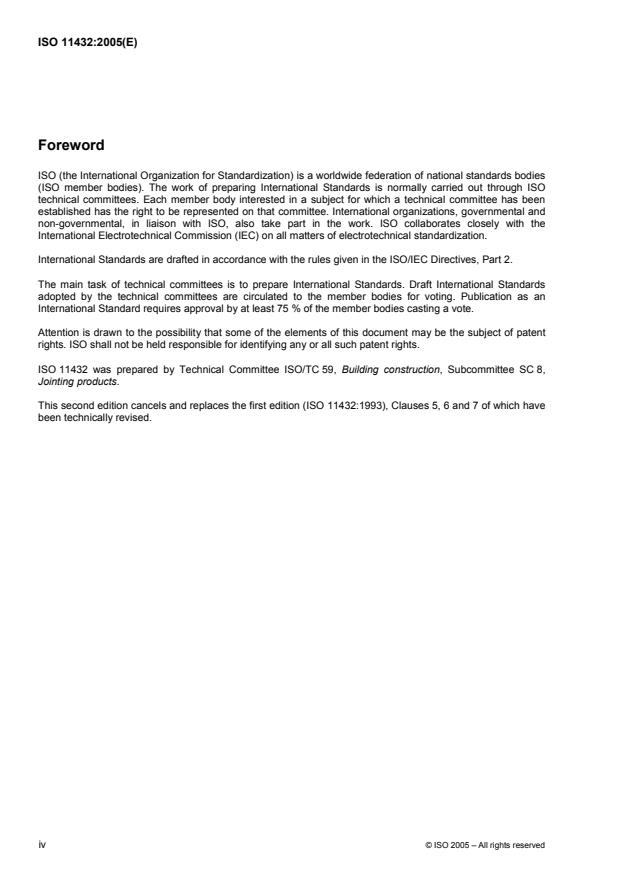 ISO 11432:2005(E)

Foreword

ISO (the International Organization for Standardization) is a worldwide federation of national standards bodies (ISO member bodies). The work of preparing International Standards is normally carried out through ISO technical committees. Each member body interested in a subject for which a technical committee has been established has the right to be represented on that committee. International organizations, governmental and non-governmental, in liaison with ISO, also take part in the work. ISO collaborates closely with the International Electrotechnical Commission (IEC) on all matters of electrotechnical standardization.

International Standards are drafted in accordance with the rules given in the ISO/IEC Directives, Part 2.

The main task of technical committees is to prepare International Standards. Draft International Standards adopted by the technical committees are circulated to the member bodies for voting. Publication as an International Standard requires approval by at least 75 % of the member bodies casting a vote.

Attention is drawn to the possibility that some of the elements of this document may be the subject of patent rights. ISO shall not be held responsible for identifying any or all such patent rights.

ISO 11432 was prepared by Technical Committee ISO/TC 59, Building construction, Subcommittee SC 8, Jointing products.

This second edition cancels and replaces the first edition (ISO 11432:1993), Clauses 5, 6 and 7 of which have been technically revised.

iv

© ISO 2005 – All rights reserved